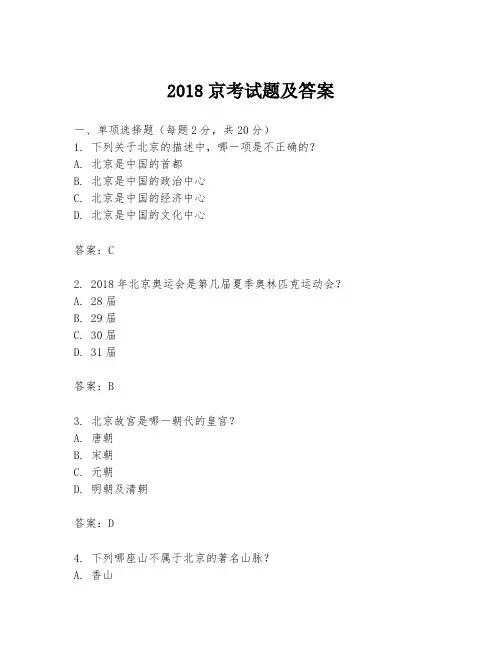 2018 京考试题及答案

一、单项选择题（每题 2 分，共 20 分）
1. 下列关于北京的描述中，哪一项是不正确的？
A. 北京是中国的首都
B. 北京是中国的政治中心
C. 北京是中国的经济中心
D. 北京是中国的文化中心

答案：C

2. 2018 年北京奥运会是第几届夏季奥林匹克运动会？
A. 28 届
B. 29 届
C. 30 届
D. 31 届

答案：B

3. 北京故宫是哪一朝代的皇宫？
A. 唐朝
B. 宋朝
C. 元朝
D. 明朝及清朝

答案：D

4. 下列哪座山不属于北京的著名山脉？
A. 香山